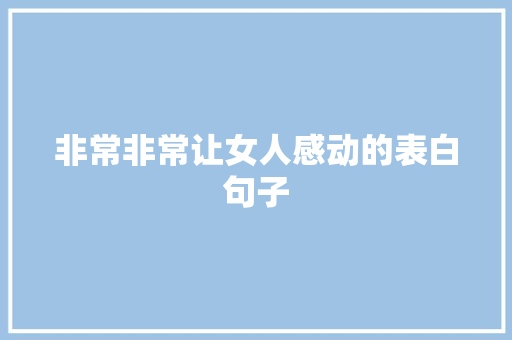 非常非常让女人感动的表白句子